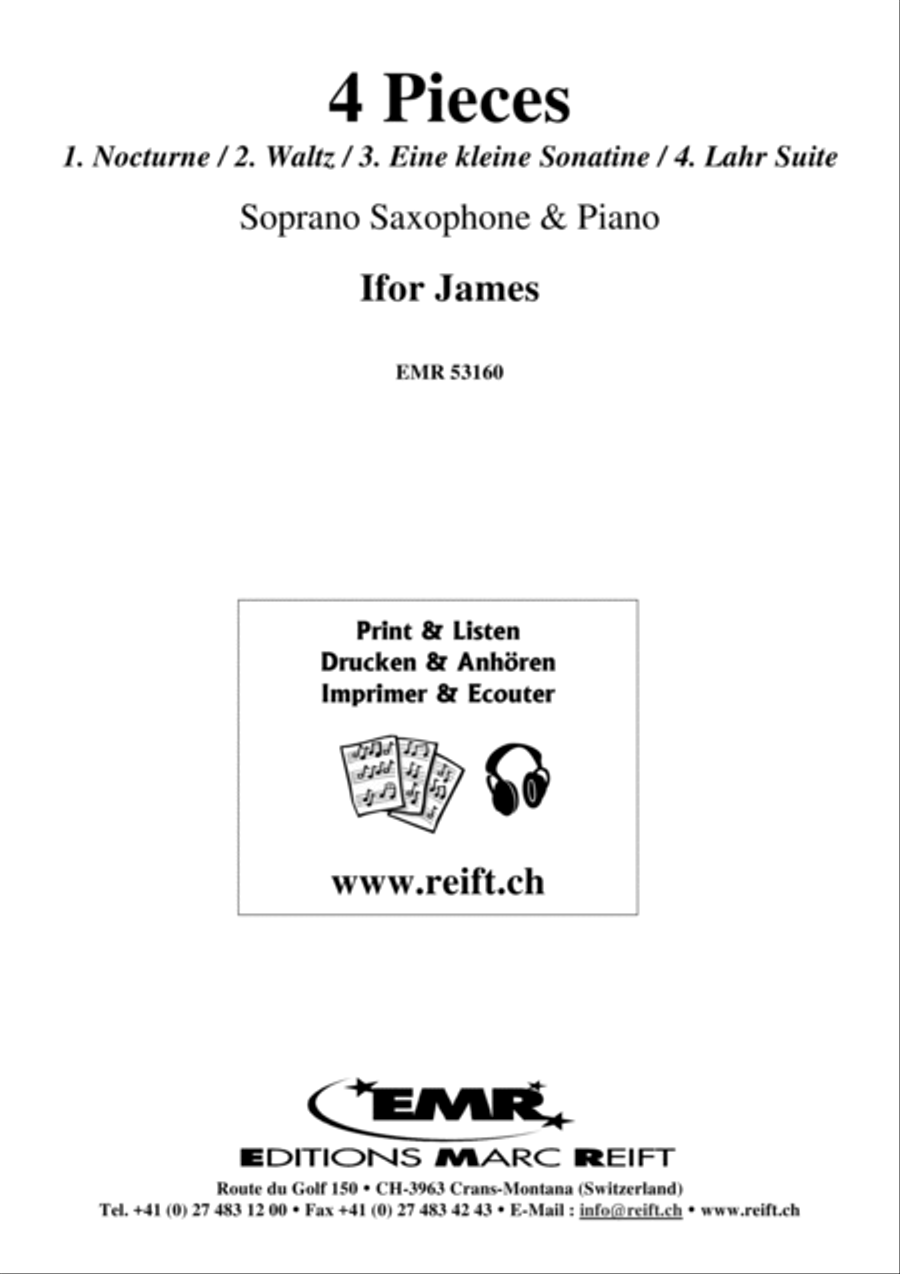 4 Pieces

1. Nocturne / 2. Waltz / 3. Eine kleine Sonatine / 4. Lahr Suite

Soprano Saxophone & Piano

Ifor James

EMR 53160

Print & Listen
Drucken & Anhören
Imprimer & Ecouter

www.reift.ch

EMR

EDITIONS MARC REIFT

Route du Golf 150 • CH-3963 Crans-Montana (Switzerland)
Tel. +41 (0) 27 483 12 00 • Fax +41 (0) 27 483 42 43 • E-Mail : info@reift.ch • www.reift.ch